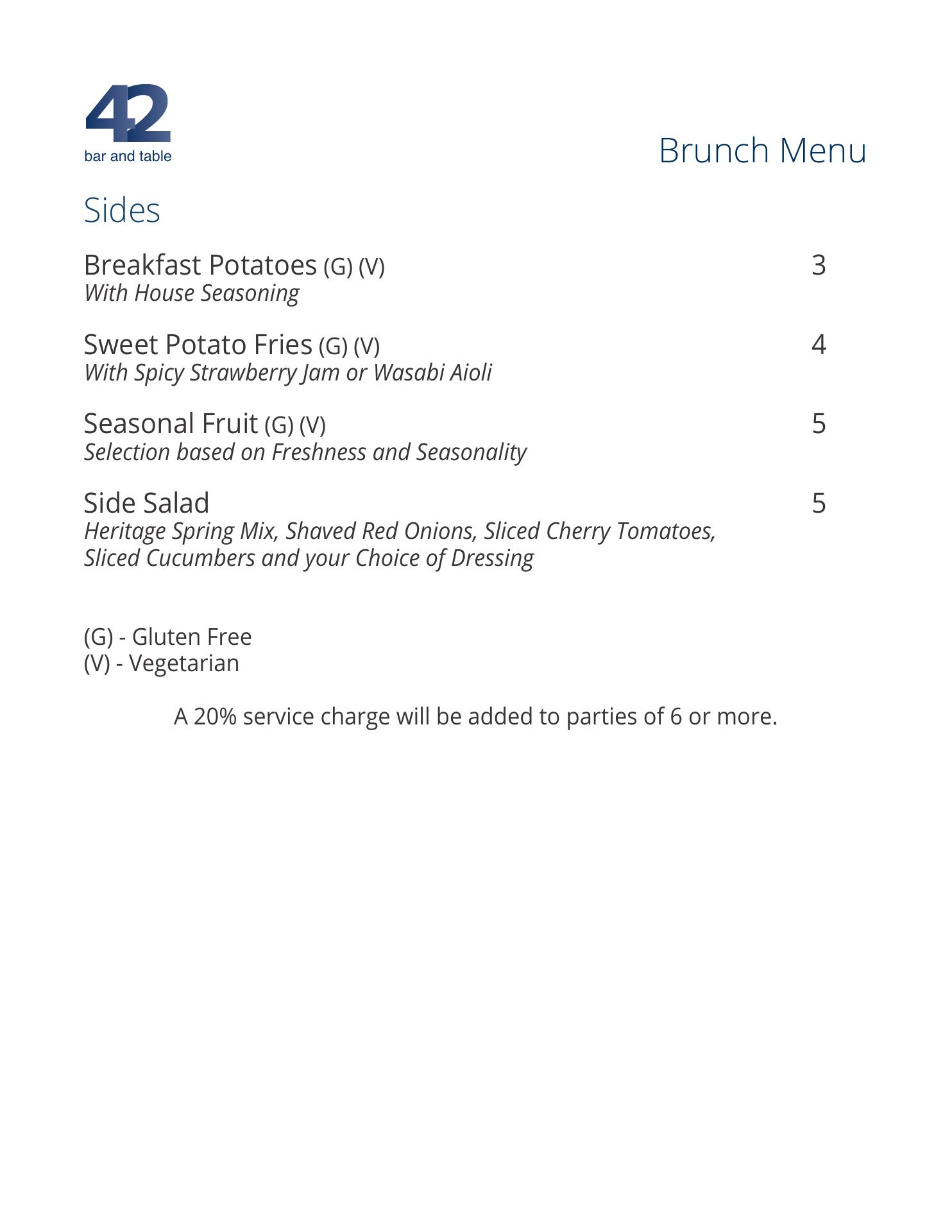 42
bar and table

Brunch Menu

Sides

Breakfast Potatoes (G) (V) 3
With House Seasoning

Sweet Potato Fries (G) (V) 4
With Spicy Strawberry Jam or Wasabi Aioli

Seasonal Fruit (G) (V) 5
Selection based on Freshness and Seasonality

Side Salad 5
Heritage Spring Mix, Shaved Red Onions, Sliced Cherry Tomatoes, Sliced Cucumbers and your Choice of Dressing

(G) - Gluten Free
(V) - Vegetarian

A 20% service charge will be added to parties of 6 or more.